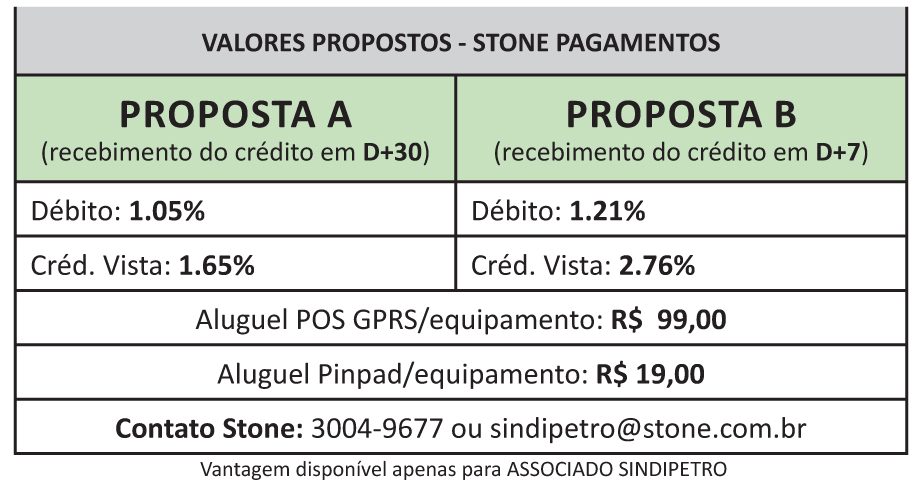 | VALORES PROPOSTOS - STONE PAGAMENTOS | |
|---|---|
| PROPOSTA A (recebimento do crédito em D+30) | PROPOSTA B (recebimento do crédito em D+7) |
| Débito: 1.05% | Débito: 1.21% |
| Créd. Vista: 1.65% | Créd. Vista: 2.76% |
| Aluguel POS GPRS/equipamento: R$ 99,00 | |
| Aluguel Pinpad/equipamento: R$ 19,00 | |
| Contato Stone: 3004-9677 ou sindipetro@stone.com.br | |

Vantagem disponível apenas para ASSOCIADO SINDIPETRO